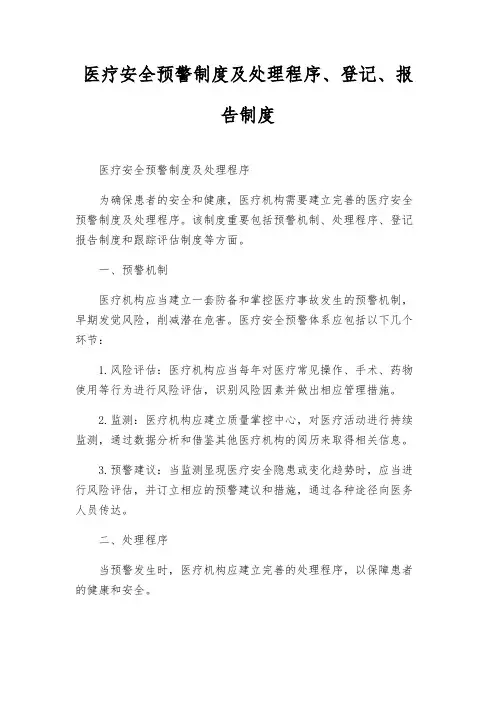 医疗安全预警制度及处理程序、登记、报告制度

医疗安全预警制度及处理程序

为确保患者的安全和健康，医疗机构需要建立完善的医疗安全预警制度及处理程序。该制度重要包括预警机制、处理程序、登记报告制度和跟踪评估制度等方面。

一、预警机制

医疗机构应当建立一套防备和掌控医疗事故发生的预警机制，早期发觉风险，削减潜在危害。医疗安全预警体系应包括以下几个环节：

1. 风险评估：医疗机构应当每年对医疗常见操作、手术、药物使用等行为进行风险评估，识别风险因素并做出相应管理措施。

2. 监测：医疗机构应建立质量掌控中心，对医疗活动进行持续监测，通过数据分析和借鉴其他医疗机构的阅历来取得相关信息。

3. 预警建议：当监测显现医疗安全隐患或变化趋势时，应当进行风险评估，并订立相应的预警建议和措施，通过各种途径向医务人员传达。

二、处理程序

当预警发生时，医疗机构应建立完善的处理程序，以保障患者的健康和安全。